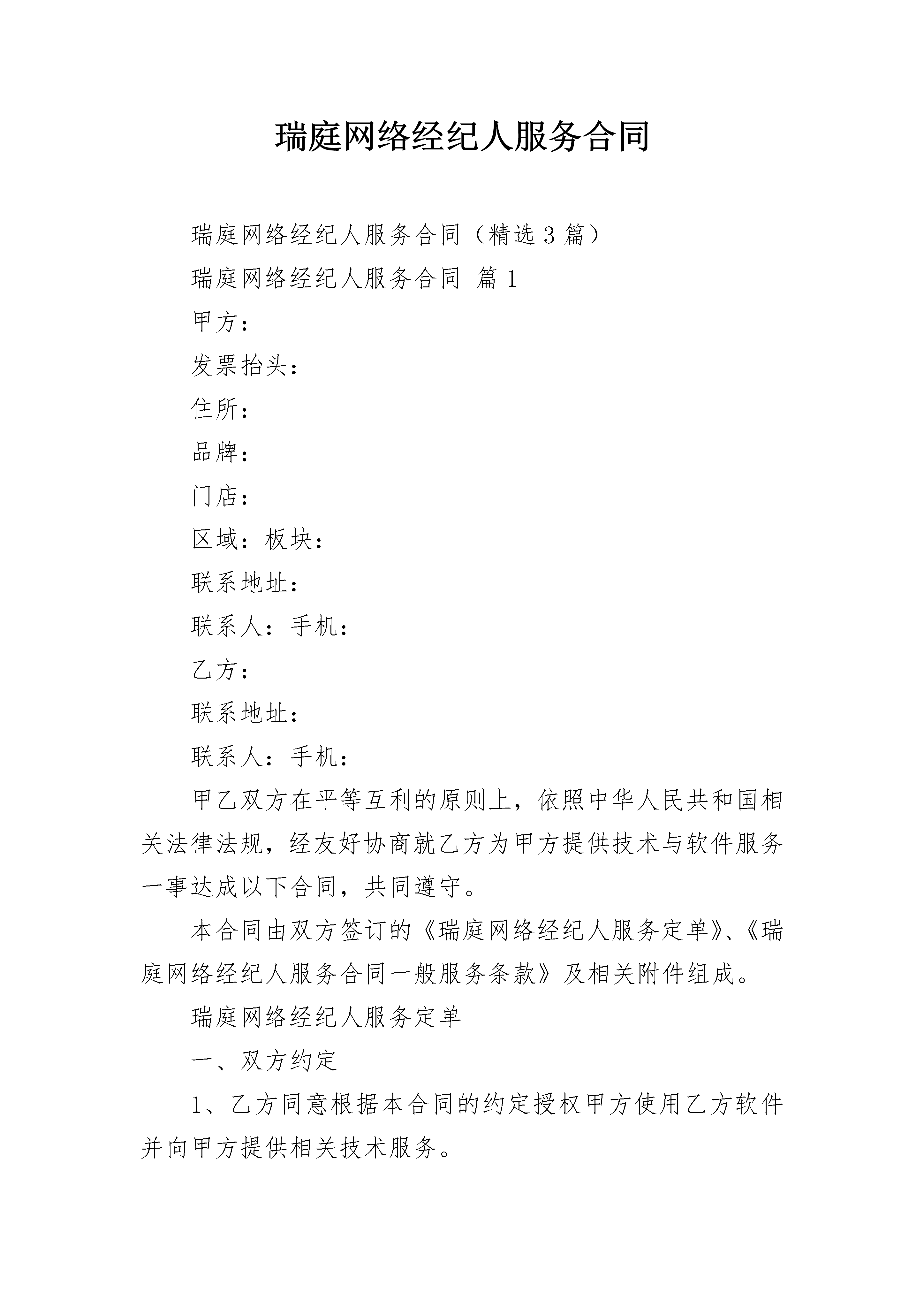 瑞庭网络经纪人服务合同

瑞庭网络经纪人服务合同（精选3篇）

瑞庭网络经纪人服务合同 篇1

甲方：

发票抬头：

住所：

品牌：

门店：

区域：板块：

联系地址：

联系人：手机：

乙方：

联系地址：

联系人：手机：

甲乙双方在平等互利的原则上，依照中华人民共和国相关法律法规，经友好协商就乙方为甲方提供技术与软件服务一事达成以下合同，共同遵守。

本合同由双方签订的《瑞庭网络经纪人服务定单》、《瑞庭网络经纪人服务合同一般服务条款》及相关附件组成。

瑞庭网络经纪人服务定单

一、双方约定

1、乙方同意根据本合同的约定授权甲方使用乙方软件并向甲方提供相关技术服务。